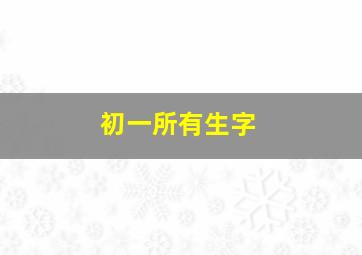 初一所有生字